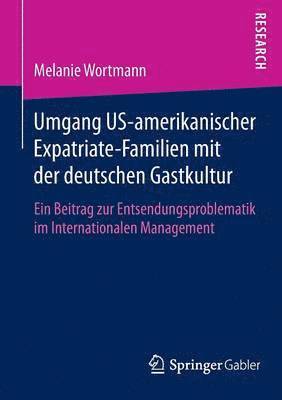 RESEARCH

Melanie Wortmann

Umgang US-amerikanischer Expatriate-Familien mit der deutschen Gastkultur

Ein Beitrag zur Entsendungsproblematik im Internationalen Management

Springer Gabler